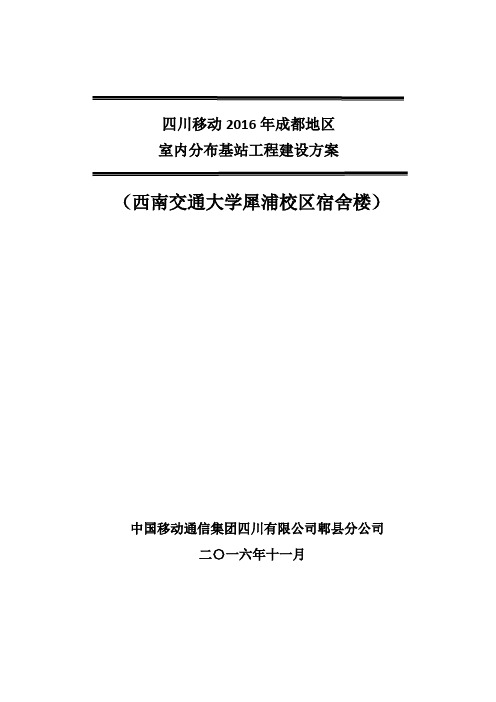 四川移动 2016 年成都地区
室内分布基站工程建设方案

（西南交通大学犀浦校区宿舍楼）

中国移动通信集团四川有限公司郫县分公司
二〇一六年十一月